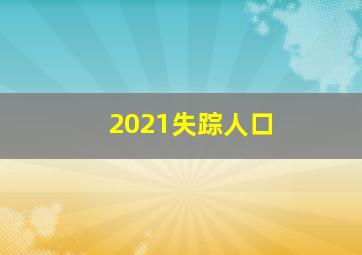 2021失踪人口